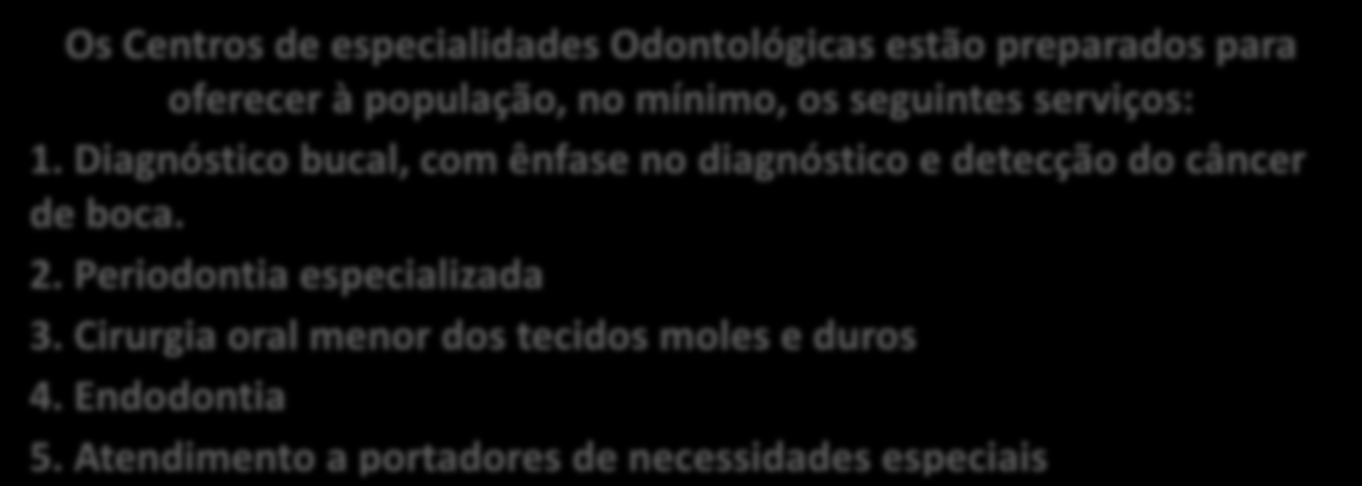 Os Centros de especialidades Odontológicas estão preparados para oferecer à população, no mínimo, os seguintes serviços:

1. Diagnóstico bucal, com ênfase no diagnóstico e detecção do câncer de boca.

2. Periodontia especializada

3. Cirurgia oral menor dos tecidos moles e duros

4. Endodontia

5. Atendimento a portadores de necessidades especiais